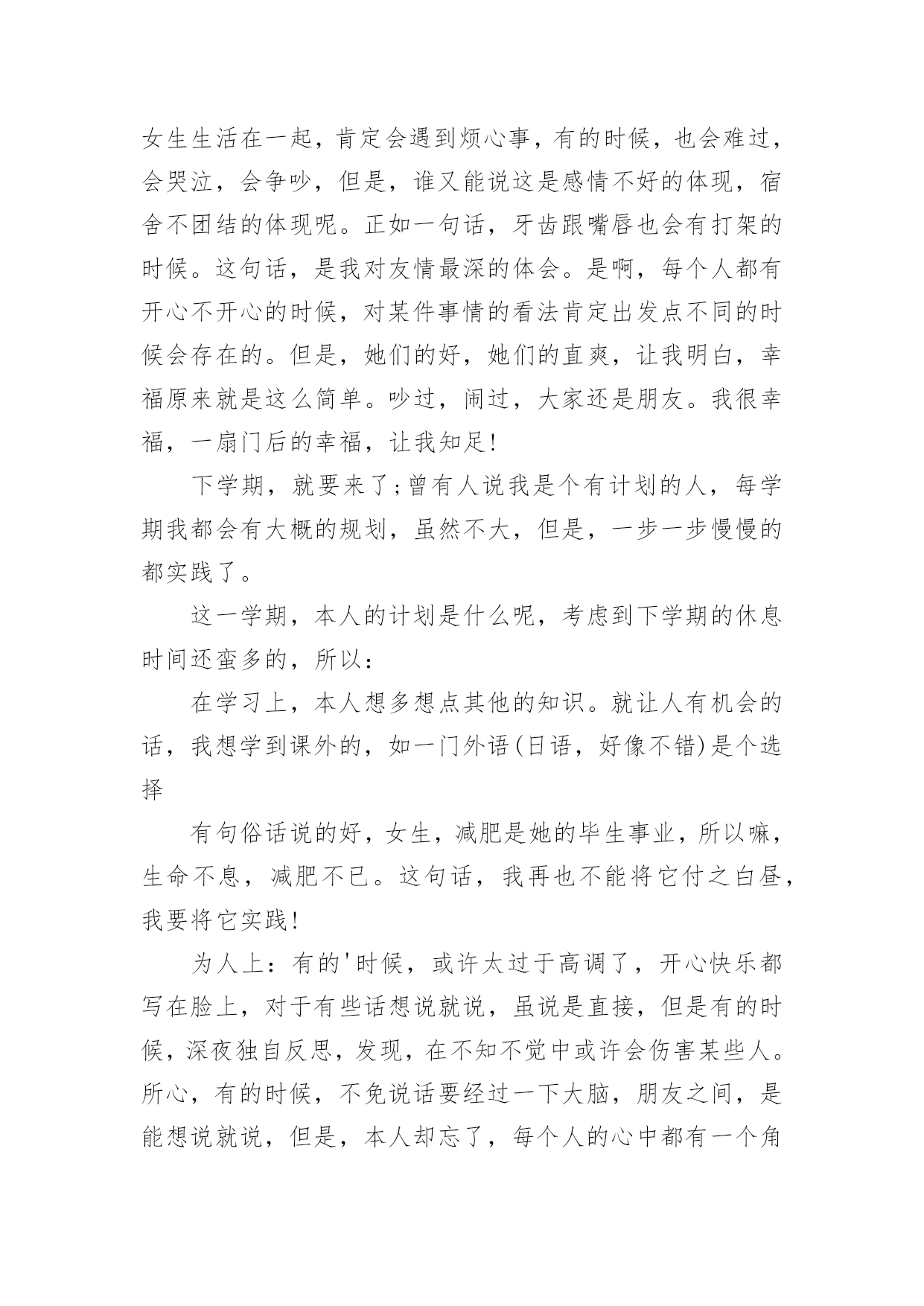 女生生活在一起，肯定会遇到烦心事，有的时候，也会难过，会哭泣，会争吵，但是，谁又能说这是感情不好的体现，宿舍不团结的体现呢。正如一句话，牙齿跟嘴唇也会有打架的时候。这句话，是我对友情最深的体会。是啊，每个人都有开心不开心的时候，对某件事情的看法肯定出发点不同的时候会存在的。但是，她们的好，她们的直爽，让我明白，幸福原来就是这么简单。吵过，闹过，大家还是朋友。我很幸福，一扇门后的幸福，让我知足!

下学期，就要来了;曾有人说我是个有计划的人，每学期我都会有大概的规划，虽然不大，但是，一步一步慢慢的都实践了。

这一学期，本人的计划是什么呢，考虑到下学期的休息时间还蛮多的，所以:

在学习上，本人想多想点其他的知识。就让人有机会的话，我想学到课外的，如一门外语(日语，好像不错)是个选择

有句俗话说的好，女生，减肥是她的毕生事业，所以嘛，生命不息，减肥不已。这句话，我再也不能将它付之白昼，我要将它实践!

为人上：有的'时候，或许太过于高调了，开心快乐都写在脸上，对于有些话想说就说，虽说是直接，但是有的时候，深夜独自反思，发现，在不知不觉中或许会伤害某些人。所心，有的时候，不免说话要经过一下大脑，朋友之间，是能想说就说，但是，本人却忘了，每个人的心中都有一个角